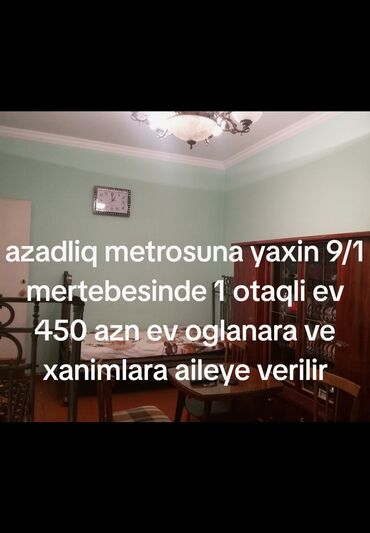 azadliq metrosuna yaxin 9/1 mertebesinde 1 otaqli ev 450 azn ev oglanara ve xanimlara aileye verilir